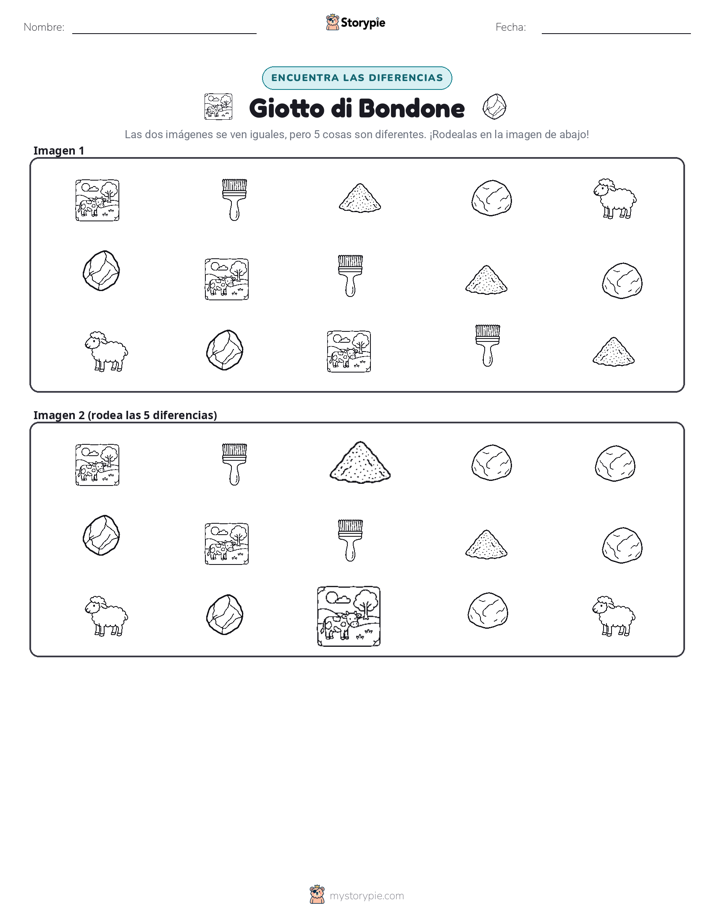 Nombre: ____ Storypie Fecha: ____

ENCUENTRA LAS DIFERENCIAS

Giotto di Bondone

Las dos imágenes se ven iguales, pero 5 cosas son diferentes. ¡Rodealas en la imagen de abajo!

Imagen 1

Imagen 2 (rodea las 5 diferencias)

mystorypie.com